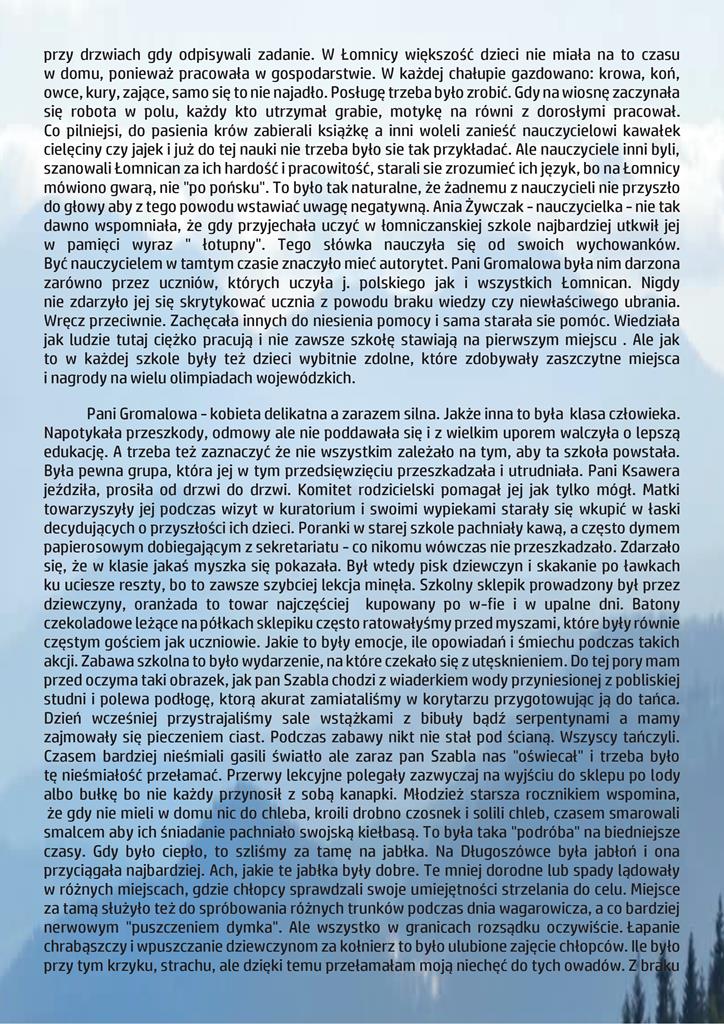 przy drzwiach gdy odpisywali zadanie. W Łomnicy większość dzieci nie miała na to czasu w domu, ponieważ pracowała w gospodarstwie. W każdej chałupie gazdowano: krowa, koń, owce, kury, zające, samo się to nie najadło. Posługę trzeba było zrobić. Gdy na wiosnę zaczynała się robota w polu, każdy kto utrzymał grabie, motykę na równi z dorosłymi pracował. Co pilniejsi, do pasienia krów zabierali książkę a inni woleli zanieść nauczycielowi kawałek cielęciny czy jajek i już do tej nauki nie trzeba było sie tak przykładać. Ale nauczyciele inni byli, szanowali Łomnican za ich hardość i pracowitość, starali sie zrozumieć ich język, bo na Łomnicy mówiono gwarą, nie "po pońsku". To było tak naturalne, że żadnemu z nauczycieli nie przyszło do głowy aby z tego powodu wstawiać uwagę negatywną. Ania Żywczak - nauczycielka - nie tak dawno wspomniała, że gdy przyjechała uczyć w łomniczanskiej szkole najbardziej utkwił jej w pamięci wyraz " łotupny". Tego słówka nauczyła się od swoich wychowanków. Być nauczycielem w tamtym czasie znaczyło mieć autorytet. Pani Gromalowa była nim darzona zarówno przez uczniów, których uczyła j. polskiego jak i wszystkich Łomnican. Nigdy nie zdarzyło jej się skrytykować ucznia z powodu braku wiedzy czy niewłaściwego ubrania. Wręcz przeciwnie. Zachęcała innych do niesienia pomocy i sama starała sie pomóc. Wiedziała jak ludzie tutaj ciężko pracują i nie zawsze szkołę stawiają na pierwszym miejscu . Ale jak to w każdej szkole były też dzieci wybitnie zdolne, które zdobywały zaszczytne miejsca i nagrody na wielu olimpiadach wojewódzkich.

Pani Gromalowa - kobieta delikatna a zarazem silna. Jakże inna to była klasa człowieka. Napotykała przeszkody, odmowy ale nie poddawała się i z wielkim uporem walczyła o lepszą edukację. A trzeba też zaznaczyć że nie wszystkim zależało na tym, aby ta szkoła powstała. Była pewna grupa, która jej w tym przedsięwzięciu przeszkadzała i utrudniała. Pani Ksawera jeździła, prosiła od drzwi do drzwi. Komitet rodzicielski pomagał jej jak tylko mógł. Matki towarzyszyły jej podczas wizyt w kuratorium i swoimi wypiekami starały się wkupić w łaski decydujących o przyszłości ich dzieci. Poranki w starej szkole pachniały kawą, a często dymem papierosowym dobiegającym z sekretariatu - co nikomu wówczas nie przeszkadzało. Zdarzało się, że w klasie jakaś myszka się pokazała. Był wtedy pisk dziewczyn i skakanie po ławkach ku uciesze reszty, bo to zawsze szybciej lekcja minęła. Szkolny sklepik prowadzony był przez dziewczyny, oranżada to towar najczęściej kupowany po w-fie i w upalne dni. Batony czekoladowe leżące na półkach sklepiku często ratowałyśmy przed myszami, które były równie częstym gościem jak uczniowie. Jakie to były emocje, ile opowiadań i śmiechu podczas takich akcji. Zabawa szkolna to było wydarzenie, na które czekało się z utęsknieniem. Do tej pory mam przed oczyma taki obrazek, jak pan Szabla chodzi z wiaderkiem wody przyniesionej z pobliskiej studni i polewa podłogę, którą akurat zamiataliśmy w korytarzu przygotowując ją do tańca. Dzień wcześniej przystrajaliśmy sale wstążkami z bibuły bądź serpentynami a mamy zajmowały się pieczeniem ciast. Podczas zabawy nikt nie stał pod ścianą. Wszyscy tańczyli. Czasem bardziej nieśmiali gasili światło ale zaraz pan Szabla nas "oświecał" i trzeba było tę nieśmiałość przełamać. Przerwy lekcyjne polegały zazwyczaj na wyjściu do sklepu po lody albo bułkę bo nie każdy przynosił z sobą kanapki. Młodzież starsza rocznikiem wspomina, że gdy nie mieli w domu nic do chleba, kroili drobno czosnek i solili chleb, czasem smarowali smalcem aby ich śniadanie pachniało swojską kiełbasą. To była taka "podróba" na biedniejsze czasy. Gdy było ciepło, to szliśmy za tamę na jabłka. Na Długoszówce była jabłoń i ona przyciągała najbardziej. Ach, jakie te jabłka były dobre. Te mniej dorodne lub spady lądowały w różnych miejscach, gdzie chłopcy sprawdzali swoje umiejętności strzelania do celu. Miejsce za tamą służyło też do spróbowania różnych trunków podczas dnia wagarowicza, a co bardziej nerwowym "puszczeniem dymka". Ale wszystko w granicach rozsądku oczywiście. Łapanie chrabąszczy i wpuszczanie dziewczynom za kołnierz to było ulubione zajęcie chłopców. Ile było przy tym krzyku, strachu, ale dzięki temu przełamałam moją niechęć do tych owadów. Z braku